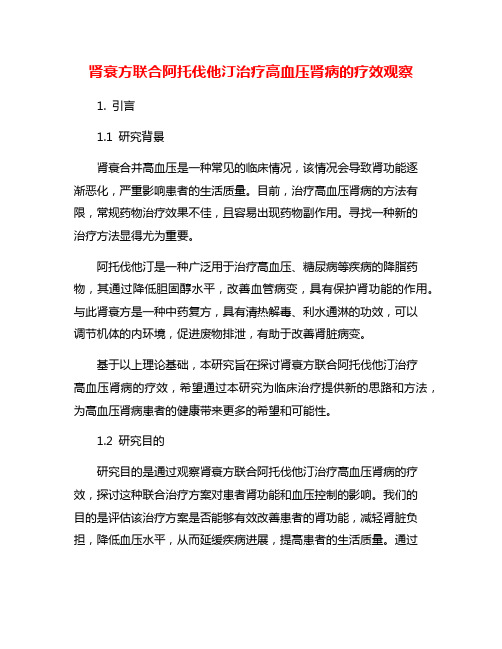 肾衰方联合阿托伐他汀治疗高血压肾病的疗效观察

1. 引言

1.1 研究背景

肾衰合并高血压是一种常见的临床情况，该情况会导致肾功能逐渐恶化，严重影响患者的生活质量。目前，治疗高血压肾病的方法有限，常规药物治疗效果不佳，且容易出现药物副作用。寻找一种新的治疗方法显得尤为重要。

阿托伐他汀是一种广泛用于治疗高血压、糖尿病等疾病的降脂药物，其通过降低胆固醇水平，改善血管病变，具有保护肾功能的作用。与此肾衰方是一种中药复方，具有清热解毒、利水通淋的功效，可以调节机体的内环境，促进废物排泄，有助于改善肾脏病变。

基于以上理论基础，本研究旨在探讨肾衰方联合阿托伐他汀治疗高血压肾病的疗效，希望通过本研究为临床治疗提供新的思路和方法，为高血压肾病患者的健康带来更多的希望和可能性。

1.2 研究目的

研究目的是通过观察肾衰方联合阿托伐他汀治疗高血压肾病的疗效，探讨这种联合治疗方案对患者肾功能和血压控制的影响。我们的目的是评估该治疗方案是否能够有效改善患者的肾功能，减轻肾脏负担，降低血压水平，从而延缓疾病进展，提高患者的生活质量。通过